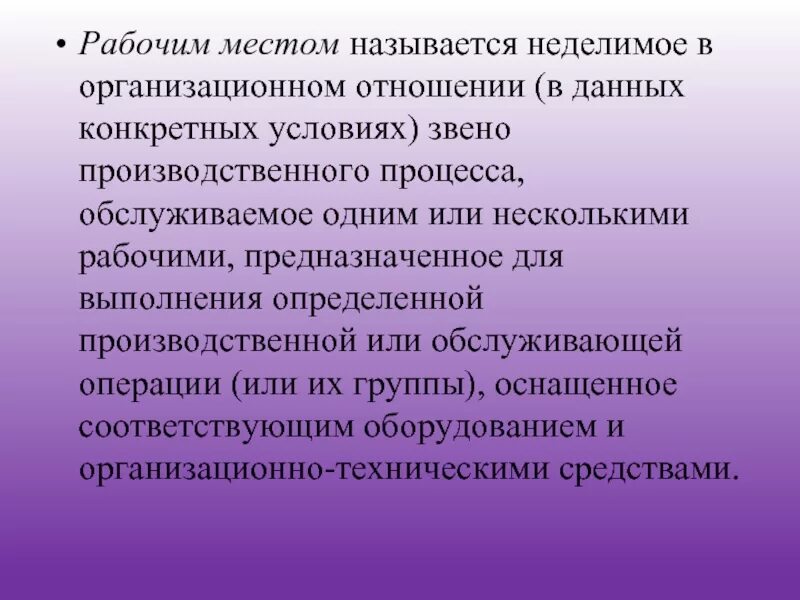 • Рабочим местом называется неделимое в организационном отношении (в данных конкретных условиях) звено производственного процесса, обслуживаемое одним или несколькими рабочими, предназначенное для выполнения определенной производственной или обслуживающей операции (или их группы), оснащенное соответствующим оборудованием и организационно-техническими средствами.